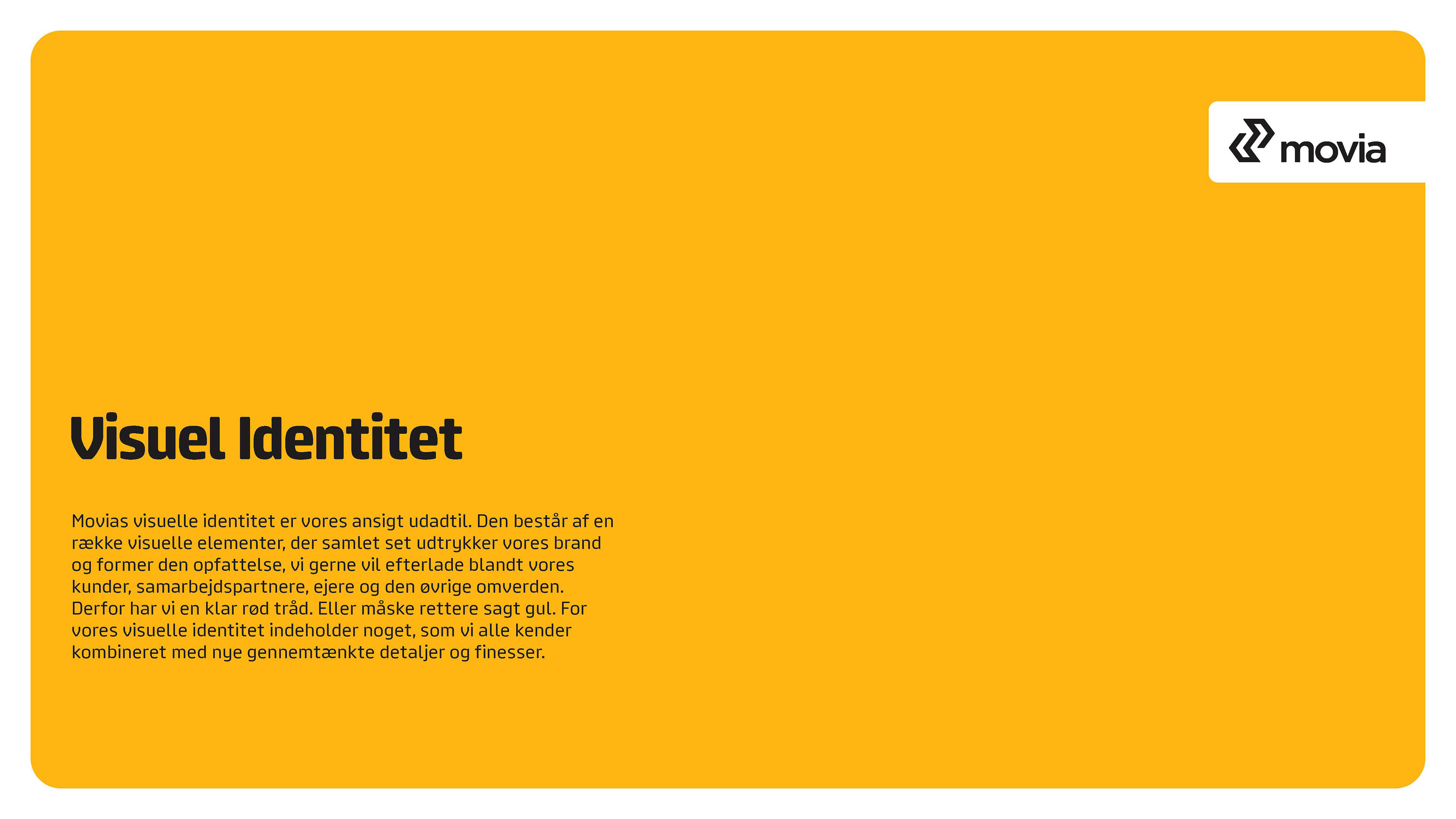 movia

Visuel Identitet

Movias visuelle identitet er vores ansigt udadtil. Den består af en række visuelle elementer, der samlet set udtrykker vores brand og former den opfattelse, vi gerne vil efterlade blandt vores kunder, samarbejdspartnere, ejere og den øvrige omverden. Derfor har vi en klar rød tråd. Eller måske rettere sagt gul. For vores visuelle identitet indeholder noget, som vi alle kender kombineret med nye gennemtænkte detaljer og finesser.